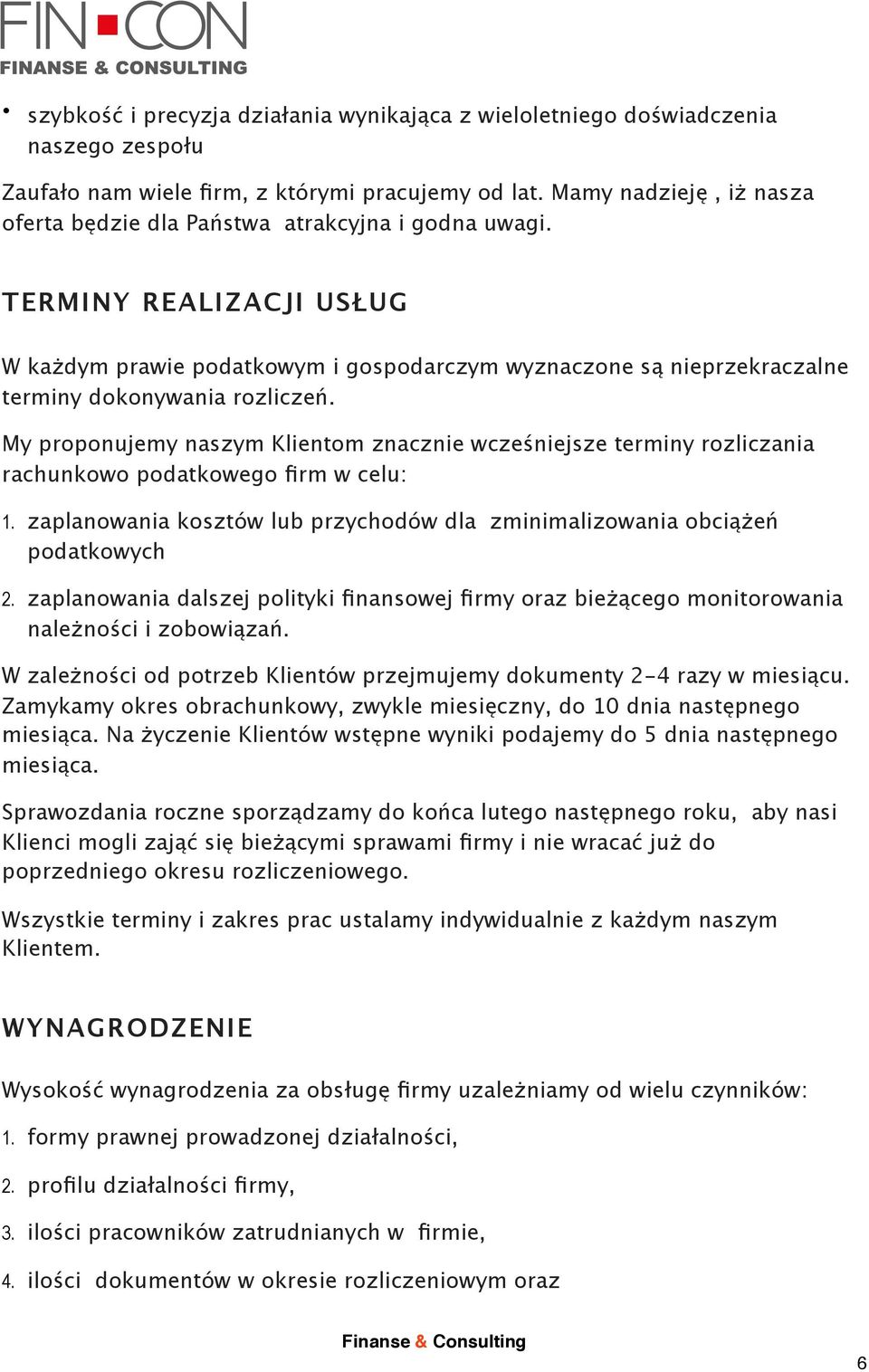 FIN CON
FINANSE & CONSULTING

• szybkość i precyzja działania wynikająca z wieloletniego doświadczenia naszego zespołu

Zaufało nam wiele firm, z którymi pracujemy od lat. Mamy nadzieję , iż nasza oferta będzie dla Państwa atrakcyjna i godna uwagi.

TERMINY REALIZACJI USŁUG

W każdym prawie podatkowym i gospodarczym wyznaczone są nieprzekraczalne terminy dokonywania rozliczeń.

My proponujemy naszym Klientom znacznie wcześniejsze terminy rozliczania rachunkowo podatkowego firm w celu:

1. zaplanowania kosztów lub przychodów dla zminimalizowania obciążeń podatkowych

2. zaplanowania dalszej polityki finansowej firmy oraz bieżącego monitorowania należności i zobowiązań.

W zależności od potrzeb Klientów przejmujemy dokumenty 2-4 razy w miesiącu. Zamykamy okres obrachunkowy, zwykle miesięczny, do 10 dnia następnego miesiąca. Na życzenie Klientów wstępne wyniki podajemy do 5 dnia następnego miesiąca.

Sprawozdania roczne sporządzamy do końca lutego następnego roku, aby nasi Klienci mogli zająć się bieżącymi sprawami firmy i nie wracać już do poprzedniego okresu rozliczeniowego.

Wszystkie terminy i zakres prac ustalamy indywidualnie z każdym naszym Klientem.

WYNAGRODZENIE

Wysokość wynagrodzenia za obsługę firmy uzależniamy od wielu czynników:

1. formy prawnej prowadzonej działalności,

2. profilu działalności firmy,

3. ilości pracowników zatrudnianych w firmie,

4. ilości dokumentów w okresie rozliczeniowym oraz

Finanse & Consulting

6